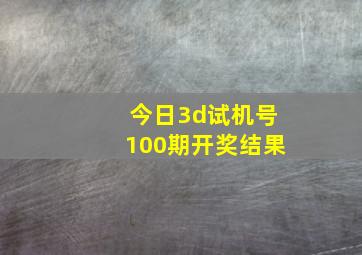 今日3d试机号
100期开奖结果